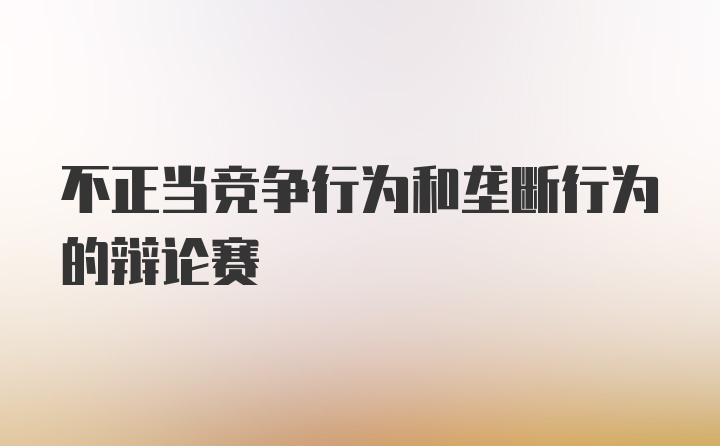 不正当竞争行为和垄断行为的辩论赛